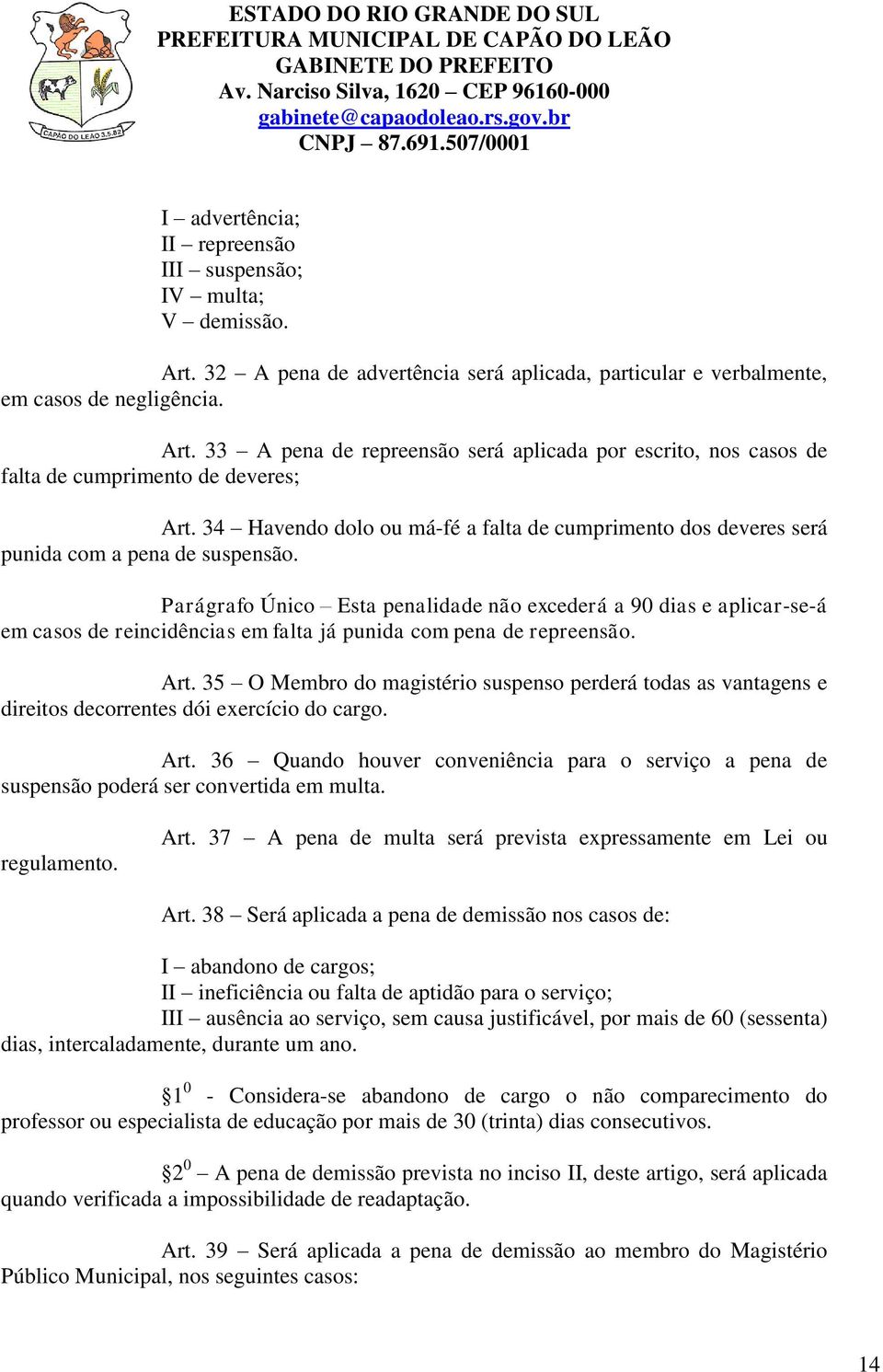 CAPÃO DO LEÃO 3.5.82

ESTADO DO RIO GRANDE DO SUL
PREFEITURA MUNICIPAL DE CAPÃO DO LEÃO
GABINETE DO PREFEITO
Av. Narciso Silva, 1620 – CEP 96160-000
gabinete@capaodoleao.rs.gov.br
CNPJ – 87.691.507/0001

I – advertência;
II – repreensão
III – suspensão;
IV – multa;
V – demissão.

Art. 32 – A pena de advertência será aplicada, particular e verbalmente, em casos de negligência.

Art. 33 – A pena de repreensão será aplicada por escrito, nos casos de falta de cumprimento de deveres;

Art. 34 – Havendo dolo ou má-fé a falta de cumprimento dos deveres será punida com a pena de suspensão.

Parágrafo Único – Esta penalidade não excederá a 90 dias e aplicar-se-á em casos de reincidências em falta já punida com pena de repreensão.

Art. 35 – O Membro do magistério suspenso perderá todas as vantagens e direitos decorrentes dói exercício do cargo.

Art. 36 – Quando houver conveniência para o serviço a pena de suspensão poderá ser convertida em multa.

Art. 37 – A pena de multa será prevista expressamente em Lei ou regulamento.

Art. 38 – Será aplicada a pena de demissão nos casos de:

I – abandono de cargos;
II – ineficiência ou falta de aptidão para o serviço;
III – ausência ao serviço, sem causa justificável, por mais de 60 (sessenta) dias, intercaladamente, durante um ano.

§$1^0$ - Considera-se abandono de cargo o não comparecimento do professor ou especialista de educação por mais de 30 (trinta) dias consecutivos.

§$2^0$ – A pena de demissão prevista no inciso II, deste artigo, será aplicada quando verificada a impossibilidade de readaptação.

Art. 39 – Será aplicada a pena de demissão ao membro do Magistério Público Municipal, nos seguintes casos:

14